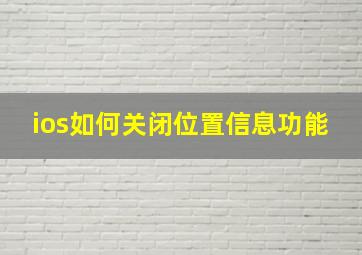 ios如何关闭位置信息功能